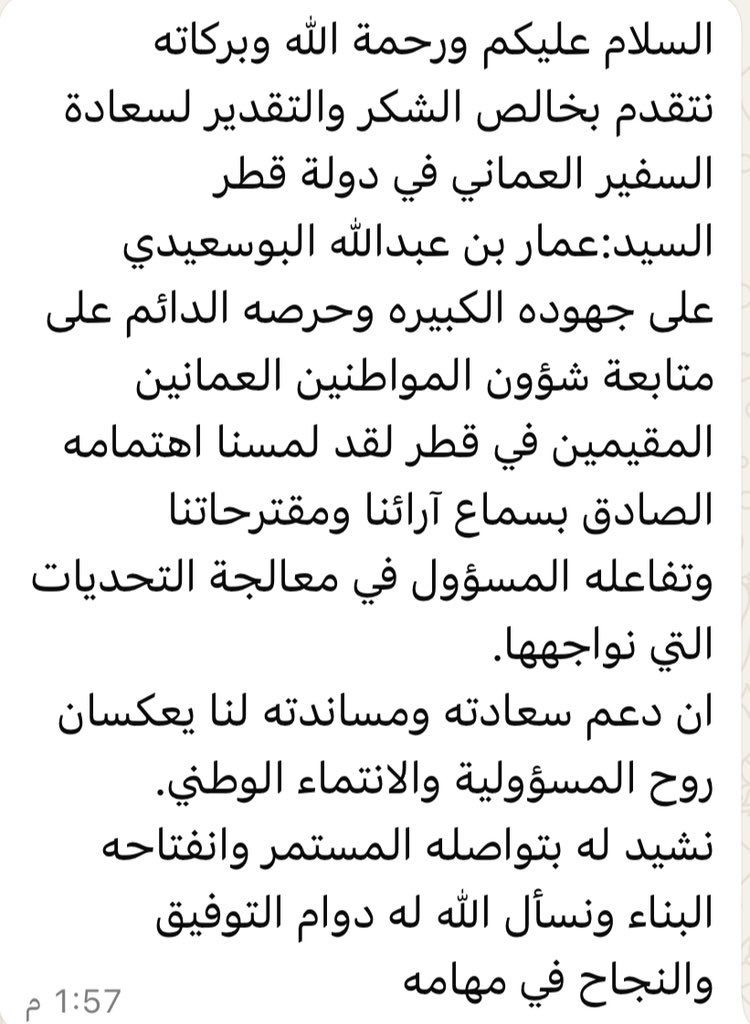 السلام عليكم ورحمة الله وبركاته
نتقدم بخالص الشكر والتقدير لسعادة السفير العماني في دولة قطر
السيد:عمار بن عبدالله البوسعيدي
على جهوده الكبيره وحرصه الدائم على متابعة شؤون المواطنين العمانين المقيمين في قطر لقد لمسنا اهتمامه الصادق بسماع آرائنا ومقترحاتنا وتفاعله المسؤول في معالجة التحديات التي نواجهها.
ان دعم سعادته ومساندته لنا يعكسان روح المسؤولية والانتماء الوطني.
نشيد له بتواصله المستمر وانفتاحه البناء ونسأل الله له دوام التوفيق والنجاح في مهامه
1:57 م